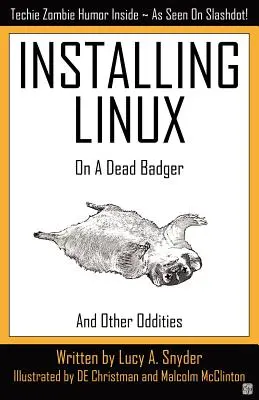 Techie Zombie Humor Inside ~ As Seen On Slashdot!

INSTALLING LINUX

On A Dead Badger

And Other Oddities

Written by Lucy A. Snyder

Illustrated by DE Christman and Malcolm McClinton